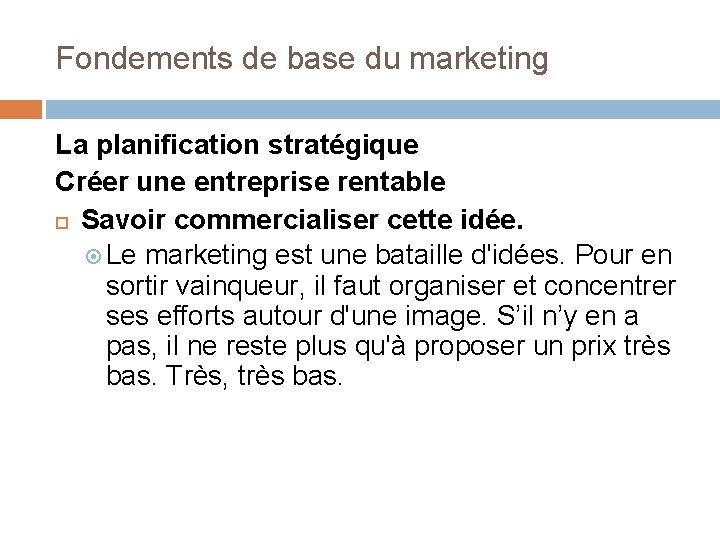 Fondements de base du marketing

La planification stratégique

Créer une entreprise rentable

Savoir commercialiser cette idée.

Le marketing est une bataille d'idées. Pour en sortir vainqueur, il faut organiser et concentrer ses efforts autour d'une image. S’il n’y en a pas, il ne reste plus qu'à proposer un prix très bas. Très, très bas.